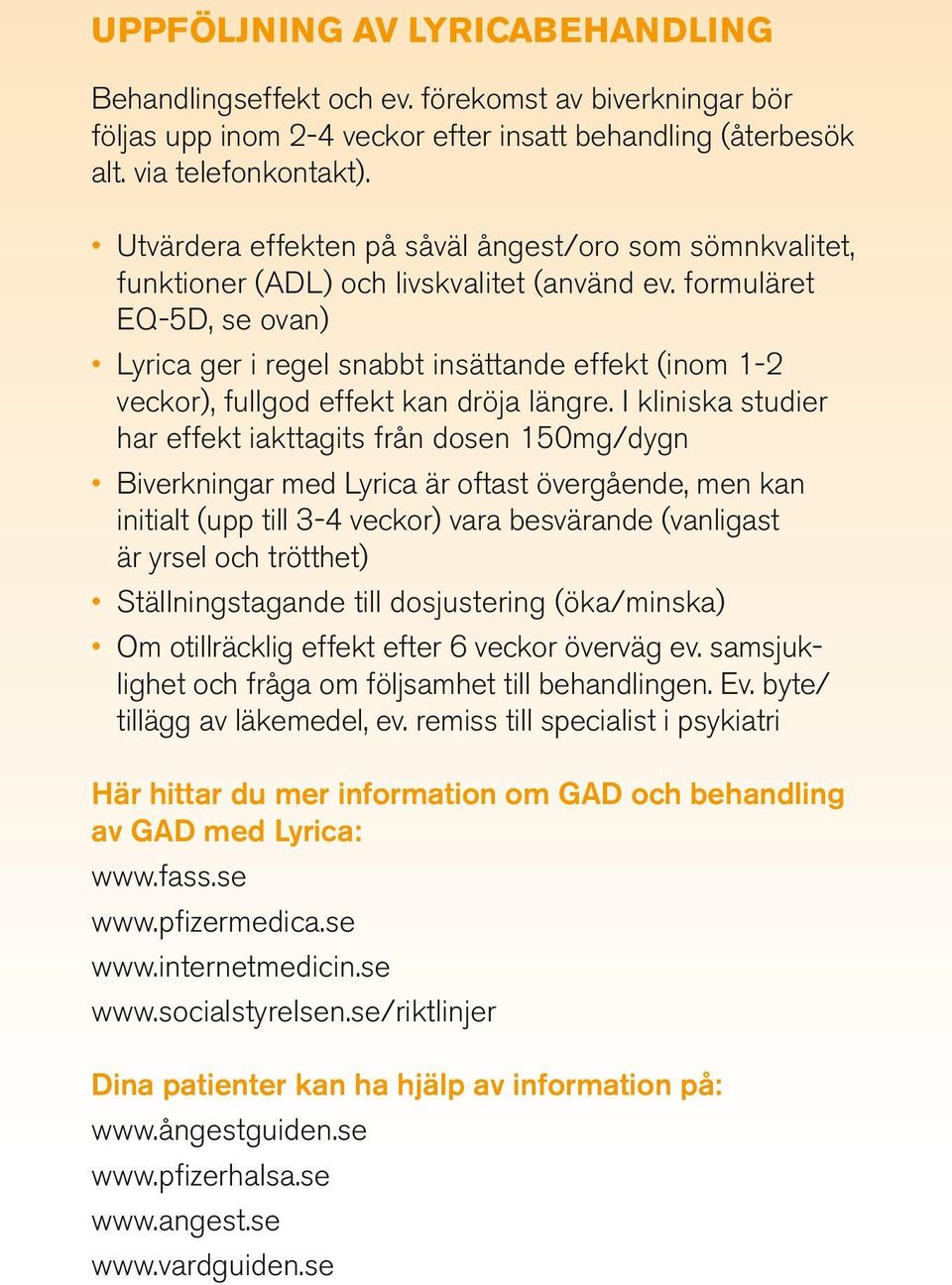 UPPFÖLJNING AV LYRICABEHANDLING

Behandlingseffekt och ev. förekomst av biverkningar bör följas upp inom 2-4 veckor efter insatt behandling (återbesök alt. via telefonkontakt).

• Utvärdera effekten på såväl ångest/oro som sömnkvalitet, funktioner (ADL) och livskvalitet (använd ev. formuläret EQ-5D, se ovan)
• Lyrica ger i regel snabbt insättande effekt (inom 1-2 veckor), fullgod effekt kan dröja längre. I kliniska studier har effekt iakttagits från dosen 150mg/dygn
• Biverkningar med Lyrica är oftast övergående, men kan initialt (upp till 3-4 veckor) vara besvärande (vanligast är yrsel och trötthet)
• Ställningstagande till dosjustering (öka/minska)
• Om otillräcklig effekt efter 6 veckor överväg ev. samsjuklighet och fråga om följsamhet till behandlingen. Ev. byte/tillägg av läkemedel, ev. remiss till specialist i psykiatri

Här hittar du mer information om GAD och behandling av GAD med Lyrica:
www.fass.se
www.pfizermedica.se
www.internetmedicin.se
www.socialstyrelsen.se/riktlinjer

Dina patienter kan ha hjälp av information på:
www.ångestguiden.se
www.pfizerhalsa.se
www.angest.se
www.vardguiden.se